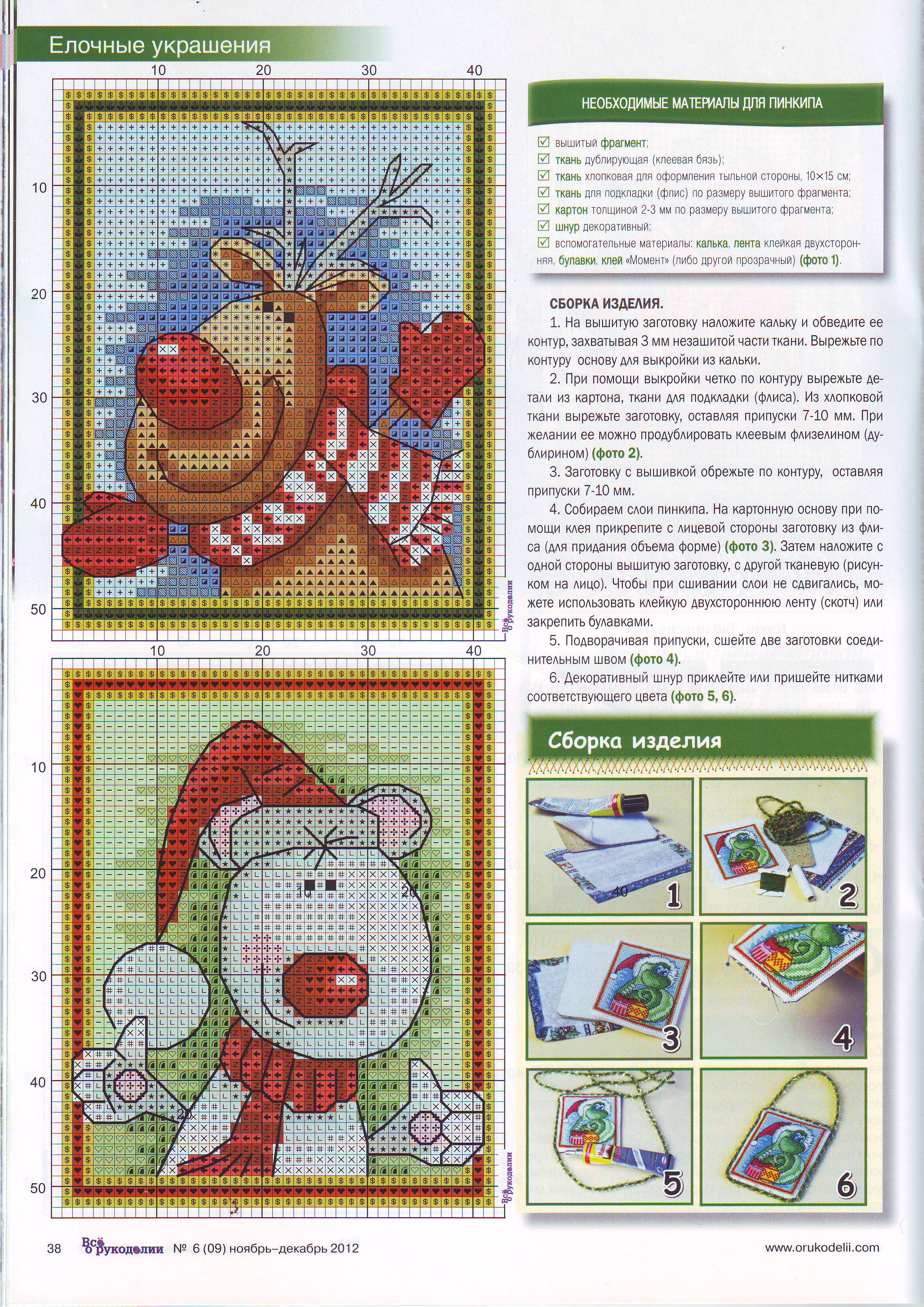 Елочные украшения

10 20 30 40

10
20
30
40
50

Всё о рукоделии

10 20 30 40

10
20
30
40
50

Всё о рукоделии

НЕОБХОДИМЫЕ МАТЕРИАЛЫ ДЛЯ ПИНКИПА

вышитый фрагмент;
ткань дублирующая (клеевая бязь);
ткань хлопковая для оформления тыльной стороны, 10×15 см;
ткань для подкладки (флис) по размеру вышитого фрагмента;
картон толщиной 2-3 мм по размеру вышитого фрагмента;
шнур декоративный;
вспомогательные материалы: калька, лента клейкая двухсторонняя, булавки, клей «Момент» (либо другой прозрачный) (фото 1).

СБОРКА ИЗДЕЛИЯ.

1. На вышитую заготовку наложите кальку и обведите ее контур, захватывая 3 мм незашитой части ткани. Вырежьте по контуру основу для выкройки из кальки.

2. При помощи выкройки четко по контуру вырежьте детали из картона, ткани для подкладки (флиса). Из хлопковой ткани вырежьте заготовку, оставляя припуски 7-10 мм. При желании ее можно продублировать клеевым флизелином (дублирином) (фото 2).

3. Заготовку с вышивкой обрежьте по контуру, оставляя припуски 7-10 мм.

4. Собираем слои пинкипа. На картонную основу при помощи клея прикрепите с лицевой стороны заготовку из флиса (для придания объема форме) (фото 3). Затем наложите с одной стороны вышитую заготовку, с другой тканевую (рисунком на лицо). Чтобы при сшивании слои не сдвигались, можете использовать клейкую двухстороннюю ленту (скотч) или закрепить булавками.

5. Подворачивая припуски, сшейте две заготовки соединительным швом (фото 4).

6. Декоративный шнур приклейте или пришейте нитками соответствующего цвета (фото 5, 6).

Сборка изделия

1
2
3
4
5
6

38 Всё о рукоделии № 6 (09) ноябрь–декабрь 2012

www.orukodelii.com